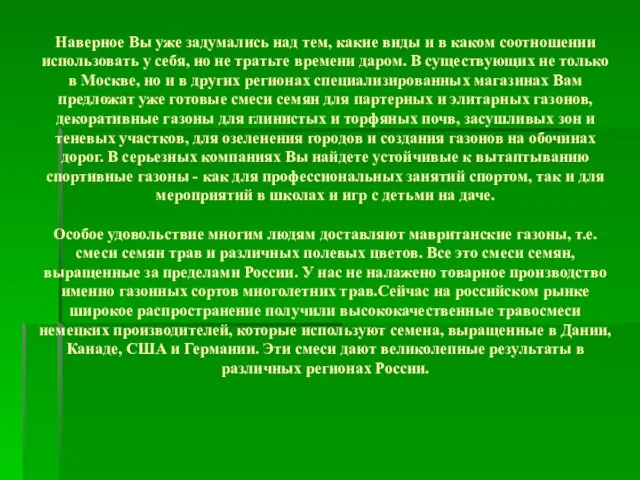 Наверное Вы уже задумались над тем, какие виды и в каком соотношении использовать у себя, но не тратьте времени даром. В существующих не только в Москве, но и в других регионах специализированных магазинах Вам предложат уже готовые смеси семян для партерных и элитарных газонов, декоративные газоны для глинистых и торфяных почв, засушливых зон и теневых участков, для озеленения городов и создания газонов на обочинах дорог. В серьезных компаниях Вы найдете устойчивые к вытаптыванию спортивные газоны - как для профессиональных занятий спортом, так и для мероприятий в школах и игр с детьми на даче.

Особое удовольствие многим людям доставляют мавританские газоны, т.е. смеси семян трав и различных полевых цветов. Все это смеси семян, выращенные за пределами России. У нас не налажено товарное производство именно газонных сортов многолетних трав.Сейчас на российском рынке широкое распространение получили высококачественные травосмеси немецких производителей, которые используют семена, выращенные в Дании, Канаде, США и Германии. Эти смеси дают великолепные результаты в различных регионах России.